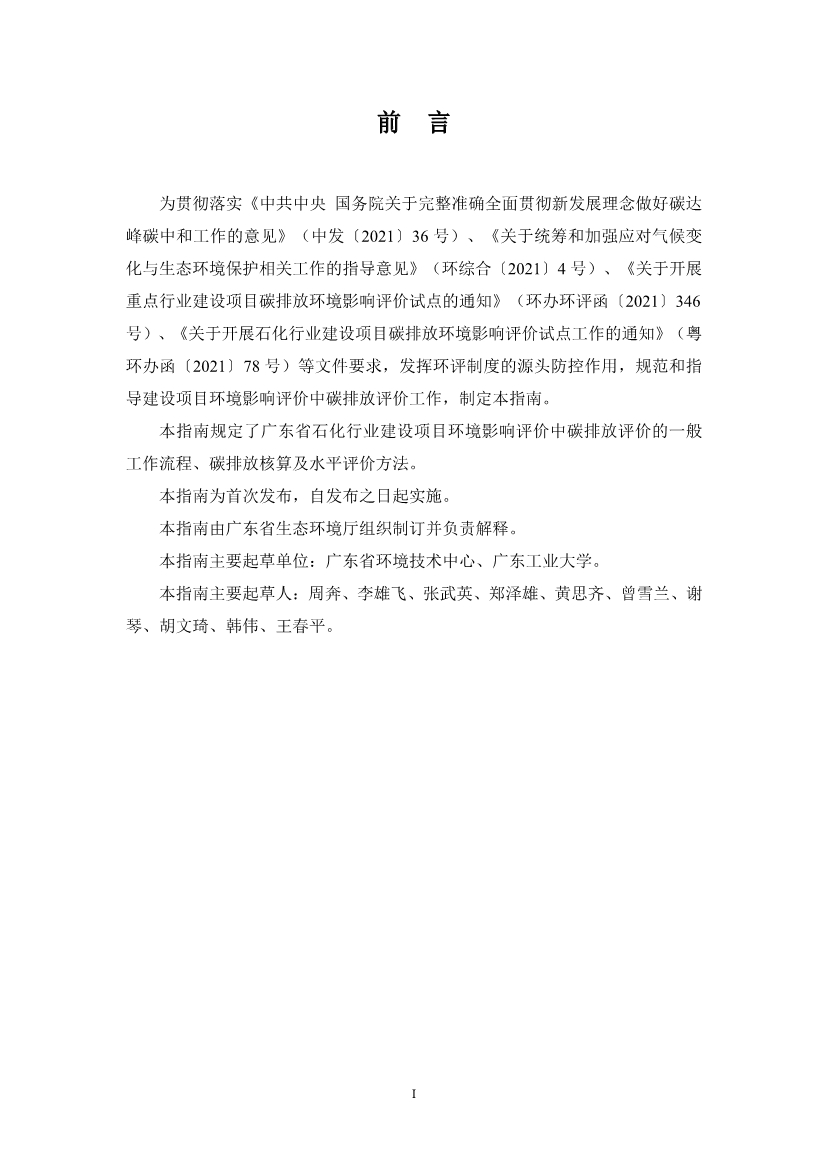 前　言

为贯彻落实《中共中央 国务院关于完整准确全面贯彻新发展理念做好碳达峰碳中和工作的意见》（中发〔2021〕36 号）、《关于统筹和加强应对气候变化与生态环境保护相关工作的指导意见》（环综合〔2021〕4 号）、《关于开展重点行业建设项目碳排放环境影响评价试点的通知》（环办环评函〔2021〕346 号）、《关于开展石化行业建设项目碳排放环境影响评价试点工作的通知》（粤环办函〔2021〕78 号）等文件要求，发挥环评制度的源头防控作用，规范和指导建设项目环境影响评价中碳排放评价工作，制定本指南。

本指南规定了广东省石化行业建设项目环境影响评价中碳排放评价的一般工作流程、碳排放核算及水平评价方法。

本指南为首次发布，自发布之日起实施。

本指南由广东省生态环境厅组织制订并负责解释。

本指南主要起草单位：广东省环境技术中心、广东工业大学。

本指南主要起草人：周奔、李雄飞、张武英、郑泽雄、黄思齐、曾雪兰、谢琴、胡文琦、韩伟、王春平。

I